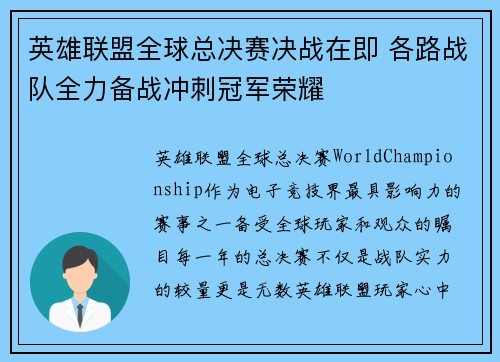 英雄联盟全球总决赛决战在即 各路战队全力备战冲刺冠军荣耀

英雄联盟全球总决赛WorldChampionship作为电子竞技界最具影响力的赛事之一备受全球玩家和观众的瞩目每一年的总决赛不仅是战队实力的较量更是无数英雄联盟玩家心中